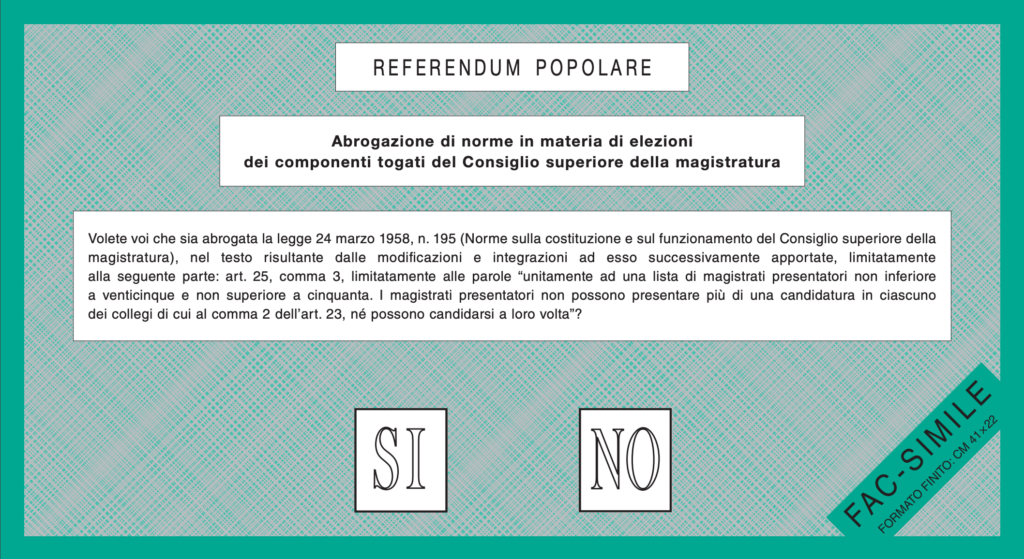 REFERENDUM POPOLARE

Abrogazione di norme in materia di elezioni dei componenti togati del Consiglio superiore della magistratura

Volete voi che sia abrogata la legge 24 marzo 1958, n. 195 (Norme sulla costituzione e sul funzionamento del Consiglio superiore della magistratura), nel testo risultante dalle modificazioni e integrazioni ad esso successivamente apportate, limitatamente alla seguente parte: art. 25, comma 3, limitatamente alle parole “unitamente ad una lista di magistrati presentatori non inferiore a venticinque e non superiore a cinquanta. I magistrati presentatori non possono presentare più di una candidatura in ciascuno dei collegi di cui al comma 2 dell’art. 23, né possono candidarsi a loro volta”?

SI

NO

FAC-SIMILE
FORMATO FINITO: CM 41x22